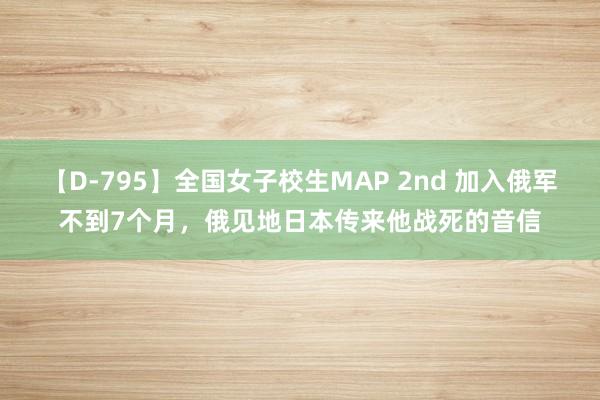 【D-795】全国女子校生MAP 2nd 加入俄军不到7个月，俄见地日本传来他战死的音信